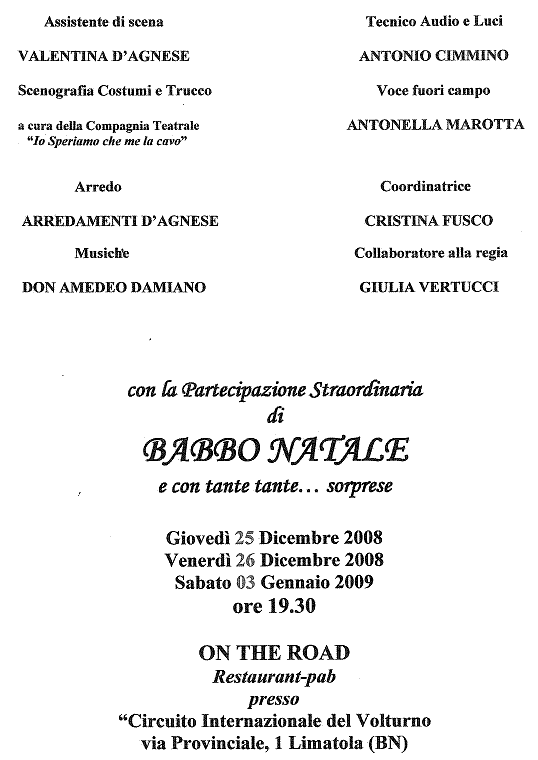 Assistente di scena

VALENTINA D'AGNESE

Scenografia Costumi e Trucco

a cura della Compagnia Teatrale "Io Speriamo che me la cavo"

Arredo

ARREDAMENTI D'AGNESE

Musiche

DON AMEDEO DAMIANO

Tecnico Audio e Luci

ANTONIO CIMMINO

Voce fuori campo

ANTONELLA MAROTTA

Coordinatrice

CRISTINA FUSCO

Collaboratore alla regia

GIULIA VERTUCCI

con la Partecipazione Straordinaria di

BABBO NATALE

e con tante tante... sorprese

Giovedì 25 Dicembre 2008
Venerdì 26 Dicembre 2008
Sabato 03 Gennaio 2009
ore 19.30

ON THE ROAD
Restaurant-pab
presso
"Circuito Internazionale del Volturno
via Provinciale, 1 Limatola (BN)